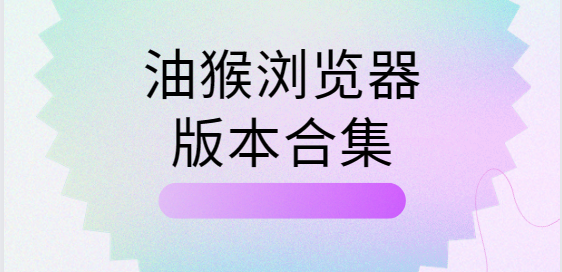 油猴浏览器
版本合集